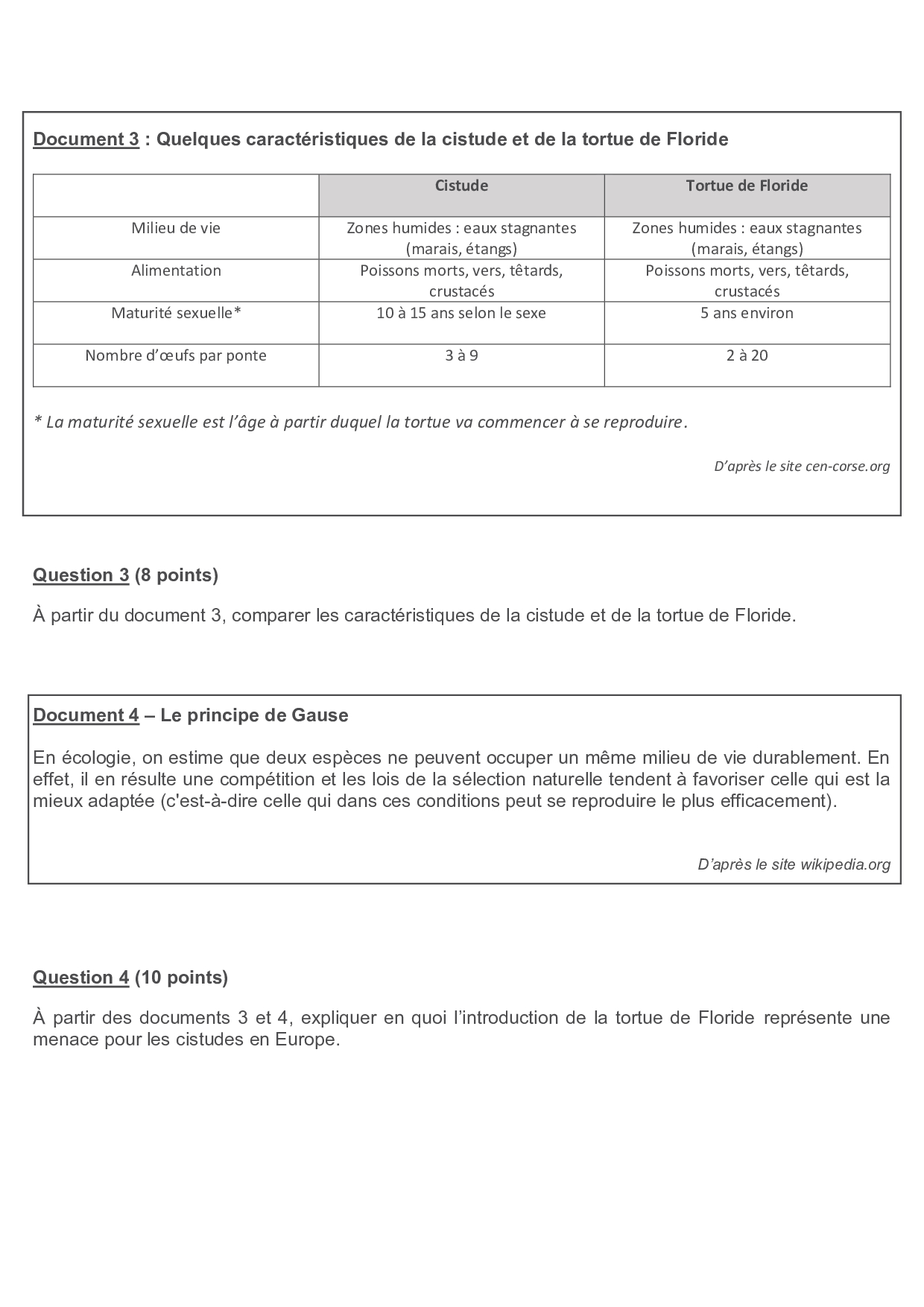 Document 3 : Quelques caractéristiques de la cistude et de la tortue de Floride

| | Cistude | Tortue de Floride |
|---|---|---|
| Milieu de vie | Zones humides : eaux stagnantes (marais, étangs) | Zones humides : eaux stagnantes (marais, étangs) |
| Alimentation | Poissons morts, vers, têtards, crustacés | Poissons morts, vers, têtards, crustacés |
| Maturité sexuelle* | 10 à 15 ans selon le sexe | 5 ans environ |
| Nombre d'œufs par ponte | 3 à 9 | 2 à 20 |

* La maturité sexuelle est l'âge à partir duquel la tortue va commencer à se reproduire.

D'après le site cen-corse.org

Question 3 (8 points)

À partir du document 3, comparer les caractéristiques de la cistude et de la tortue de Floride.

Document 4 – Le principe de Gause

En écologie, on estime que deux espèces ne peuvent occuper un même milieu de vie durablement. En effet, il en résulte une compétition et les lois de la sélection naturelle tendent à favoriser celle qui est la mieux adaptée (c'est-à-dire celle qui dans ces conditions peut se reproduire le plus efficacement).

D'après le site wikipedia.org

Question 4 (10 points)

À partir des documents 3 et 4, expliquer en quoi l'introduction de la tortue de Floride représente une menace pour les cistudes en Europe.